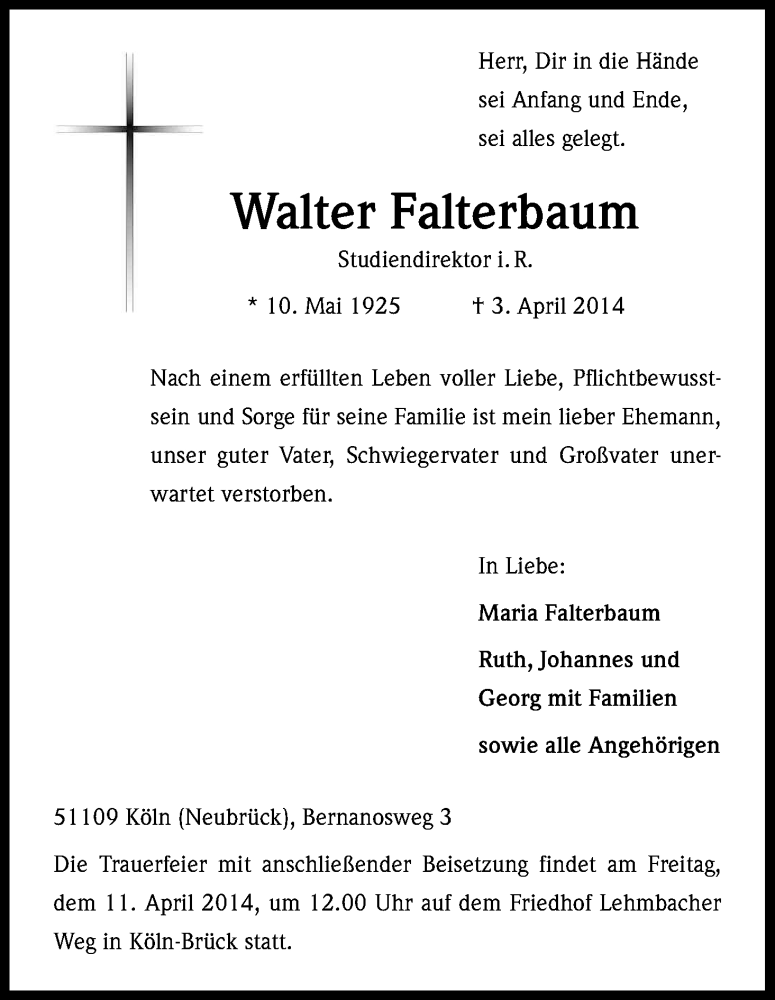 Herr, Dir in die Hände
sei Anfang und Ende,
sei alles gelegt.

Walter Falterbaum

Studiendirektor i. R.

* 10. Mai 1925 † 3. April 2014

Nach einem erfüllten Leben voller Liebe, Pflichtbewusstsein und Sorge für seine Familie ist mein lieber Ehemann, unser guter Vater, Schwiegervater und Großvater unerwartet verstorben.

In Liebe:

Maria Falterbaum

Ruth, Johannes und
Georg mit Familien

sowie alle Angehörigen

51109 Köln (Neubrück), Bernanosweg 3

Die Trauerfeier mit anschließender Beisetzung findet am Freitag, dem 11. April 2014, um 12.00 Uhr auf dem Friedhof Lehmbacher Weg in Köln-Brück statt.